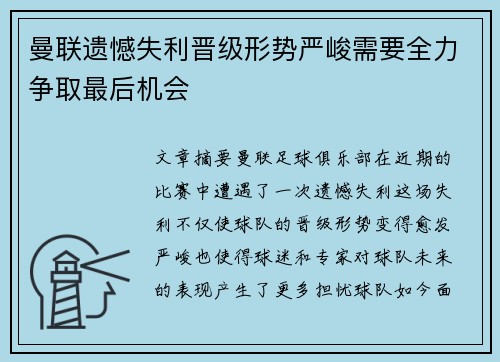 曼联遗憾失利晋级形势严峻需要全力争取最后机会

文章摘要曼联足球俱乐部在近期的比赛中遭遇了一次遗憾失利这场失利不仅使球队的晋级形势变得愈发严峻也使得球迷和专家对球队未来的表现产生了更多担忧球队如今面